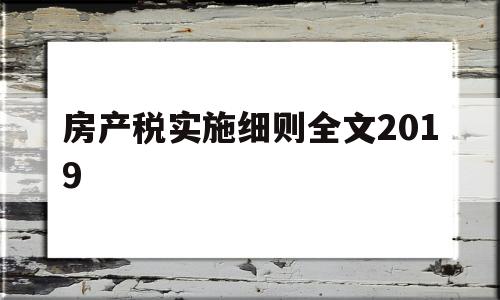 房产税实施细则全文2019